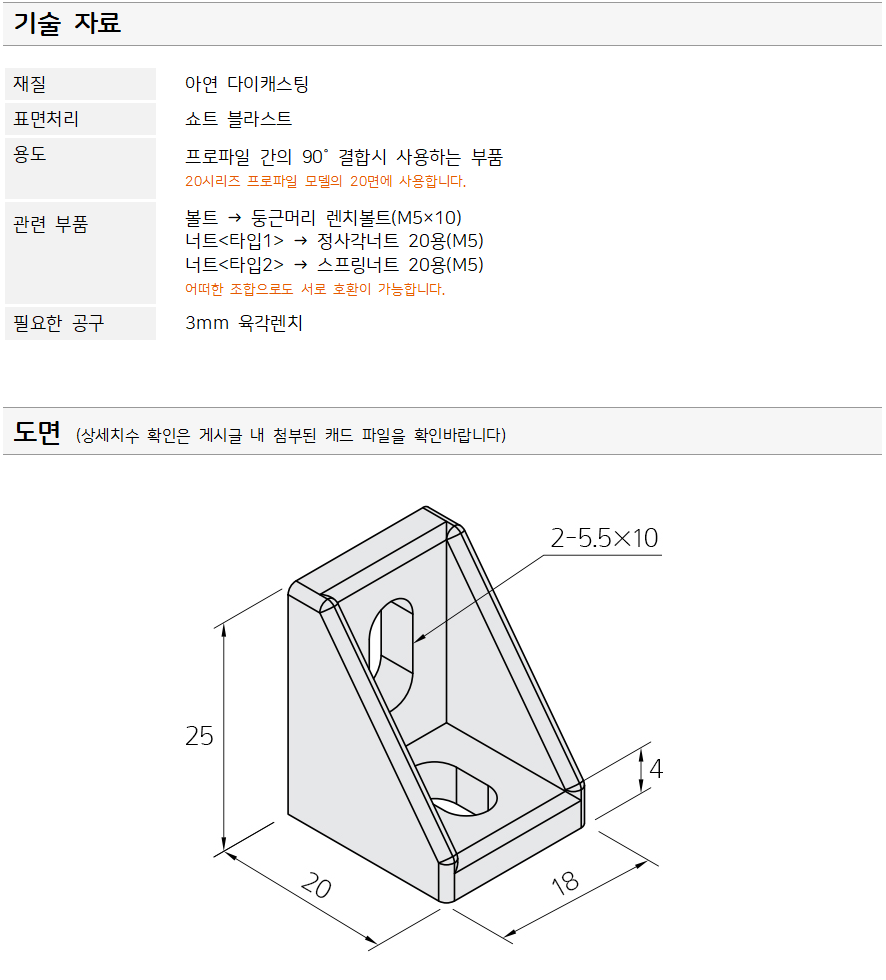 기술 자료

재질
아연 다이캐스팅

표면처리
쇼트 블라스트

용도
프로파일 간의 90˚ 결합시 사용하는 부품
20시리즈 프로파일 모델의 20면에 사용합니다.

관련 부품
볼트 → 둥근머리 렌치볼트(M5×10)
너트<타입1> → 정사각너트 20용(M5)
너트<타입2> → 스프링너트 20용(M5)
어떠한 조합으로도 서로 호환이 가능합니다.

필요한 공구
3mm 육각렌치

도면 (상세치수 확인은 게시글 내 첨부된 캐드 파일을 확인바랍니다)

2-5.5×10
25
4
20
18